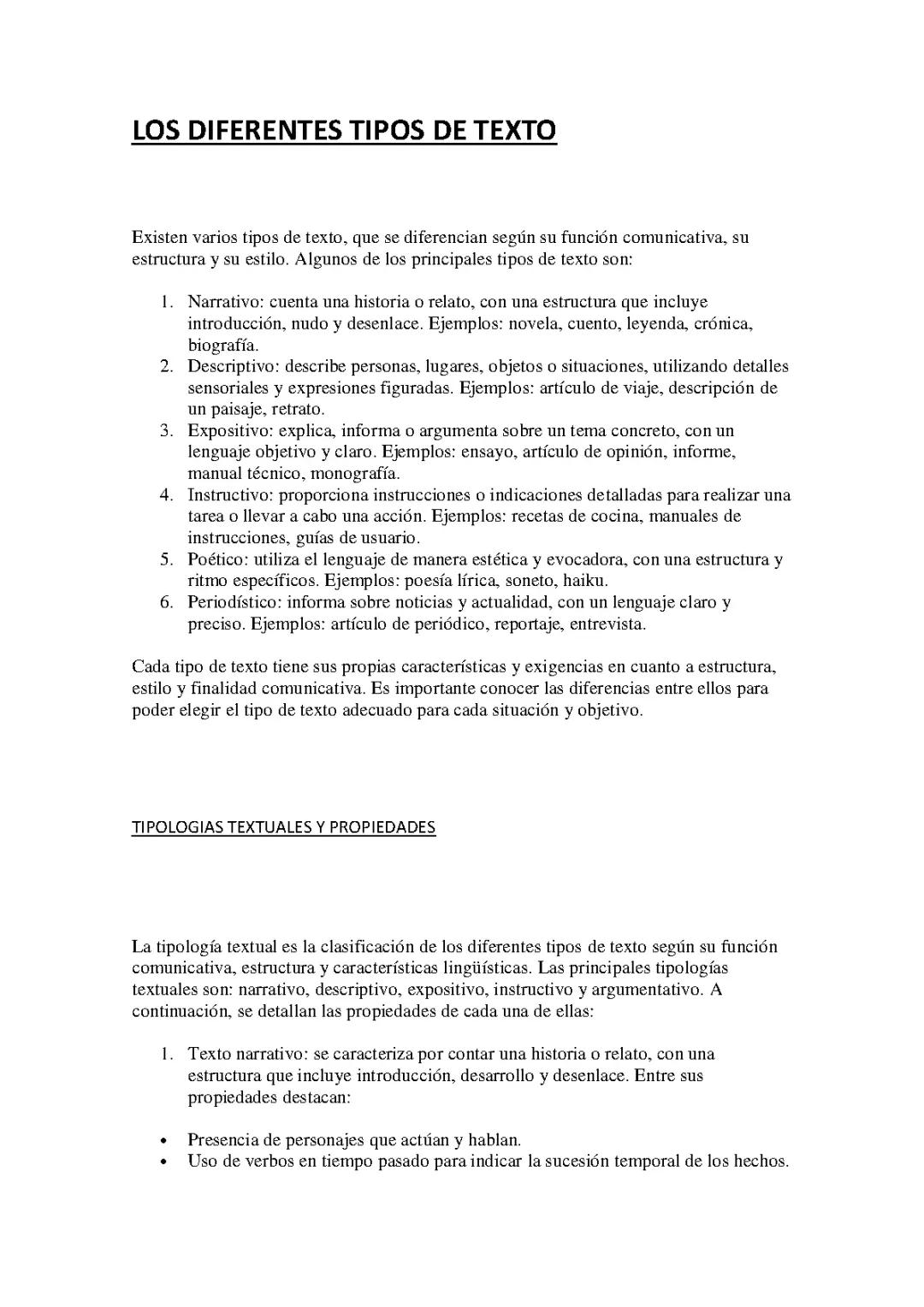 LOS DIFERENTES TIPOS DE TEXTO

Existen varios tipos de texto, que se diferencian según su función comunicativa, su estructura y su estilo. Algunos de los principales tipos de texto son:

1. Narrativo: cuenta una historia o relato, con una estructura que incluye introducción, nudo y desenlace. Ejemplos: novela, cuento, leyenda, crónica, biografía.
2. Descriptivo: describe personas, lugares, objetos o situaciones, utilizando detalles sensoriales y expresiones figuradas. Ejemplos: artículo de viaje, descripción de un paisaje, retrato.
3. Expositivo: explica, informa o argumenta sobre un tema concreto, con un lenguaje objetivo y claro. Ejemplos: ensayo, artículo de opinión, informe, manual técnico, monografía.
4. Instructivo: proporciona instrucciones o indicaciones detalladas para realizar una tarea o llevar a cabo una acción. Ejemplos: recetas de cocina, manuales de instrucciones, guías de usuario.
5. Poético: utiliza el lenguaje de manera estética y evocadora, con una estructura y ritmo específicos. Ejemplos: poesía lírica, soneto, haiku.
6. Periodístico: informa sobre noticias y actualidad, con un lenguaje claro y preciso. Ejemplos: artículo de periódico, reportaje, entrevista.

Cada tipo de texto tiene sus propias características y exigencias en cuanto a estructura, estilo y finalidad comunicativa. Es importante conocer las diferencias entre ellos para poder elegir el tipo de texto adecuado para cada situación y objetivo.

TIPOLOGIAS TEXTUALES Y PROPIEDADES

La tipología textual es la clasificación de los diferentes tipos de texto según su función comunicativa, estructura y características lingüísticas. Las principales tipologías textuales son: narrativo, descriptivo, expositivo, instructivo y argumentativo. A continuación, se detallan las propiedades de cada una de ellas:

1. Texto narrativo: se caracteriza por contar una historia o relato, con una estructura que incluye introducción, desarrollo y desenlace. Entre sus propiedades destacan:

• Presencia de personajes que actúan y hablan.
• Uso de verbos en tiempo pasado para indicar la sucesión temporal de los hechos.